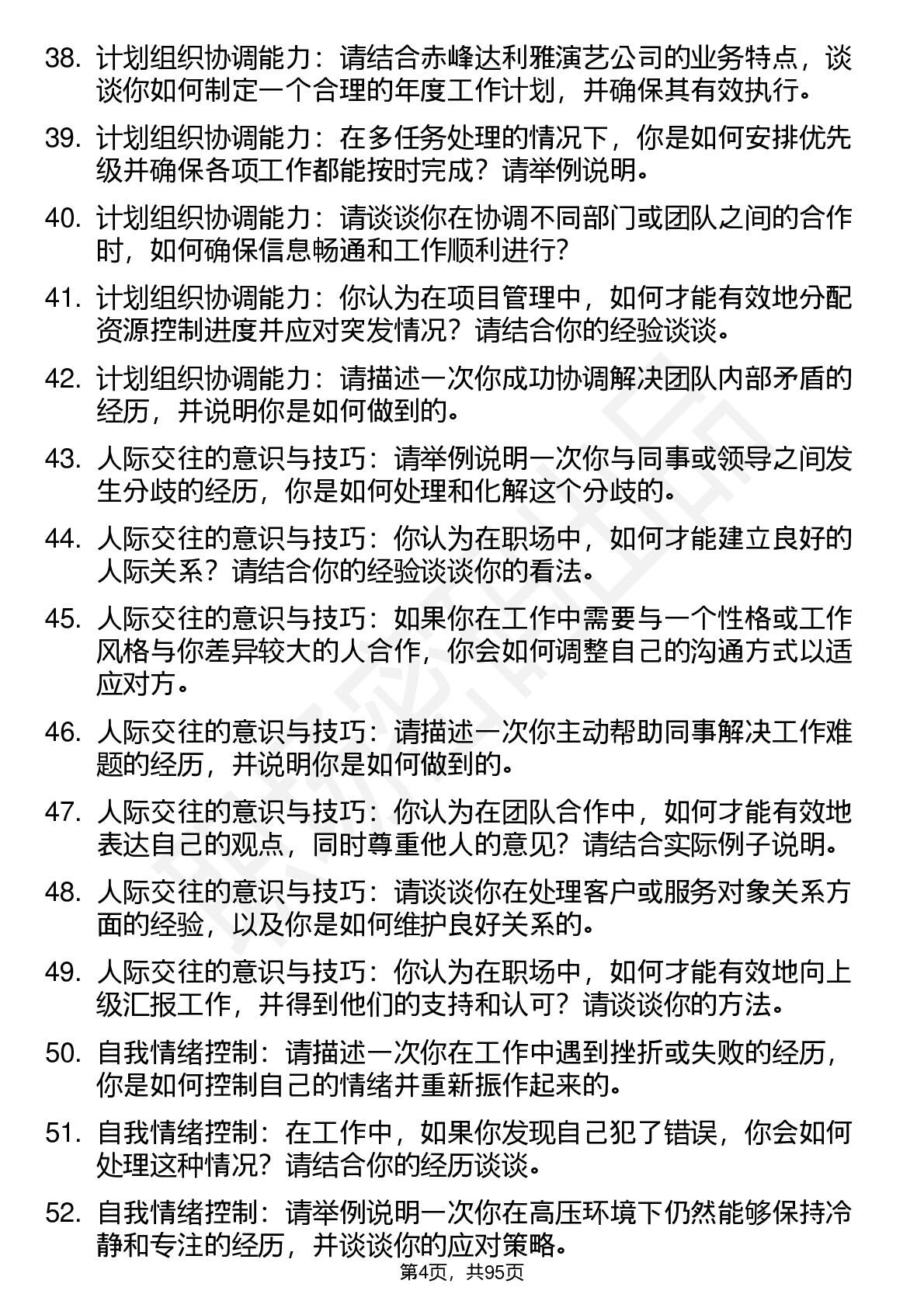 38. 计划组织协调能力：请结合赤峰达利雅演艺公司的业务特点，谈谈你如何制定一个合理的年度工作计划，并确保其有效执行。

39. 计划组织协调能力：在多任务处理的情况下，你是如何安排优先级并确保各项工作都能按时完成？请举例说明。

40. 计划组织协调能力：请谈谈你在协调不同部门或团队之间的合作时，如何确保信息畅通和工作顺利进行?

41. 计划组织协调能力：你认为在项目管理中，如何才能有效地分配资源控制进度并应对突发情况？请结合你的经验谈谈。

42. 计划组织协调能力：请描述一次你成功协调解决团队内部矛盾的经历，并说明你是如何做到的。

43. 人际交往的意识与技巧：请举例说明一次你与同事或领导之间发生分歧的经历，你是如何处理和化解这个分歧的。

44. 人际交往的意识与技巧：你认为在职场中，如何才能建立良好的人际关系？请结合你的经验谈谈你的看法。

45. 人际交往的意识与技巧：如果你在工作中需要与一个性格或工作风格与你差异较大的人合作，你会如何调整自己的沟通方式以适应对方。

46. 人际交往的意识与技巧：请描述一次你主动帮助同事解决工作难题的经历，并说明你是如何做到的。

47. 人际交往的意识与技巧：你认为在团队合作中，如何才能有效地表达自己的观点，同时尊重他人的意见?请结合实际例子说明。

48. 人际交往的意识与技巧：请谈谈你在处理客户或服务对象关系方面的经验，以及你是如何维护良好关系的。

49. 人际交往的意识与技巧：你认为在职场中，如何才能有效地向上级汇报工作，并得到他们的支持和认可？请谈谈你的方法。

50. 自我情绪控制：请描述一次你在工作中遇到挫折或失败的经历，你是如何控制自己的情绪并重新振作起来的。

51. 自我情绪控制：在工作中，如果你发现自己犯了错误，你会如何处理这种情况？请结合你的经历谈谈。

52. 自我情绪控制：请举例说明一次你在高压环境下仍然能够保持冷静和专注的经历，并谈谈你的应对策略。

第4页，共95页